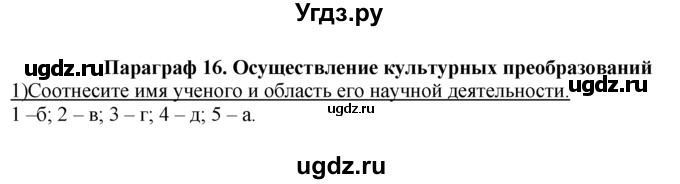 Угдз.ру

ugdz.ru Параграф 16. Осуществление культурных преобразований

1)Соотнесите имя ученого и область его научной деятельности. ugdz.ru

ugdz.ru

1 –б; 2 – в; 3 – г; 4 – д; 5 – а.

ugdz.ru